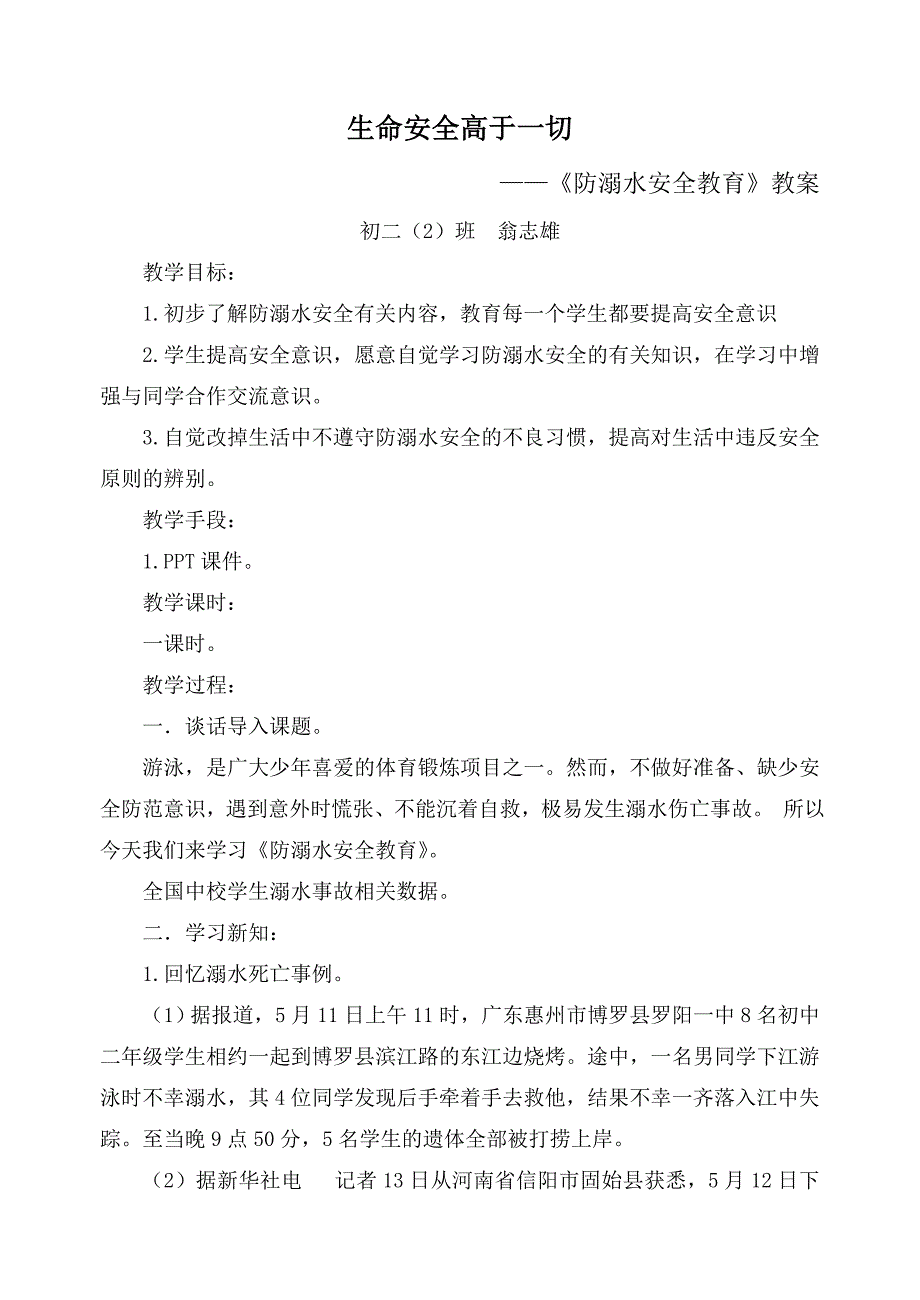 生命安全高于一切

——《防溺水安全教育》教案

初二（2）班　翁志雄

教学目标：

1.初步了解防溺水安全有关内容，教育每一个学生都要提高安全意识

2.学生提高安全意识，愿意自觉学习防溺水安全的有关知识，在学习中增强与同学合作交流意识。

3.自觉改掉生活中不遵守防溺水安全的不良习惯，提高对生活中违反安全原则的辨别。

教学手段：

1.PPT 课件。

教学课时：

一课时。

教学过程：

一．谈话导入课题。

游泳，是广大少年喜爱的体育锻炼项目之一。然而，不做好准备、缺少安全防范意识，遇到意外时慌张、不能沉着自救，极易发生溺水伤亡事故。 所以今天我们来学习《防溺水安全教育》。

全国中校学生溺水事故相关数据。

二．学习新知：

1.回忆溺水死亡事例。

（1）据报道，5 月 11 日上午 11 时，广东惠州市博罗县罗阳一中 8 名初中二年级学生相约一起到博罗县滨江路的东江边烧烤。途中，一名男同学下江游泳时不幸溺水，其 4 位同学发现后手牵着手去救他，结果不幸一齐落入江中失踪。至当晚 9 点 50 分，5 名学生的遗体全部被打捞上岸。

（2）据新华社电　记者 13 日从河南省信阳市固始县获悉，5 月 12 日下